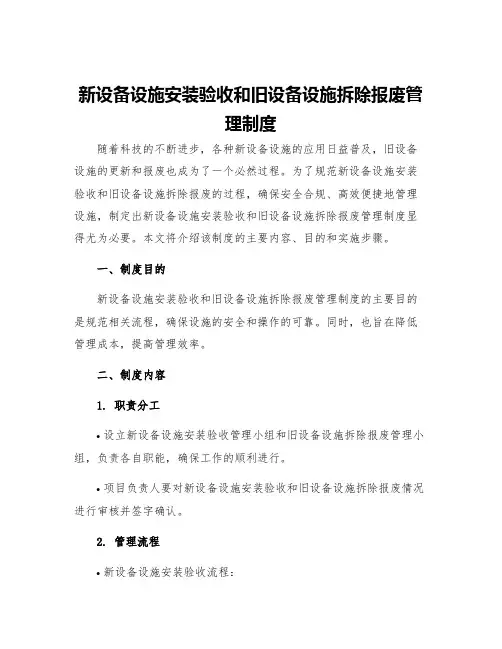 新设备设施安装验收和旧设备设施拆除报废管理制度

随着科技的不断进步，各种新设备设施的应用日益普及，旧设备设施的更新和报废也成为了一个必然过程。为了规范新设备设施安装验收和旧设备设施拆除报废的过程，确保安全合规、高效便捷地管理设施，制定出新设备设施安装验收和旧设备设施拆除报废管理制度显得尤为必要。本文将介绍该制度的主要内容、目的和实施步骤。

一、制度目的

新设备设施安装验收和旧设备设施拆除报废管理制度的主要目的是规范相关流程，确保设施的安全和操作的可靠。同时，也旨在降低管理成本，提高管理效率。

二、制度内容

1. 职责分工

• 设立新设备设施安装验收管理小组和旧设备设施拆除报废管理小组，负责各自职能，确保工作的顺利进行。

• 项目负责人要对新设备设施安装验收和旧设备设施拆除报废情况进行审核并签字确认。

2. 管理流程

• 新设备设施安装验收流程：